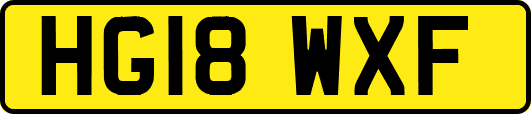 HG18 WXF